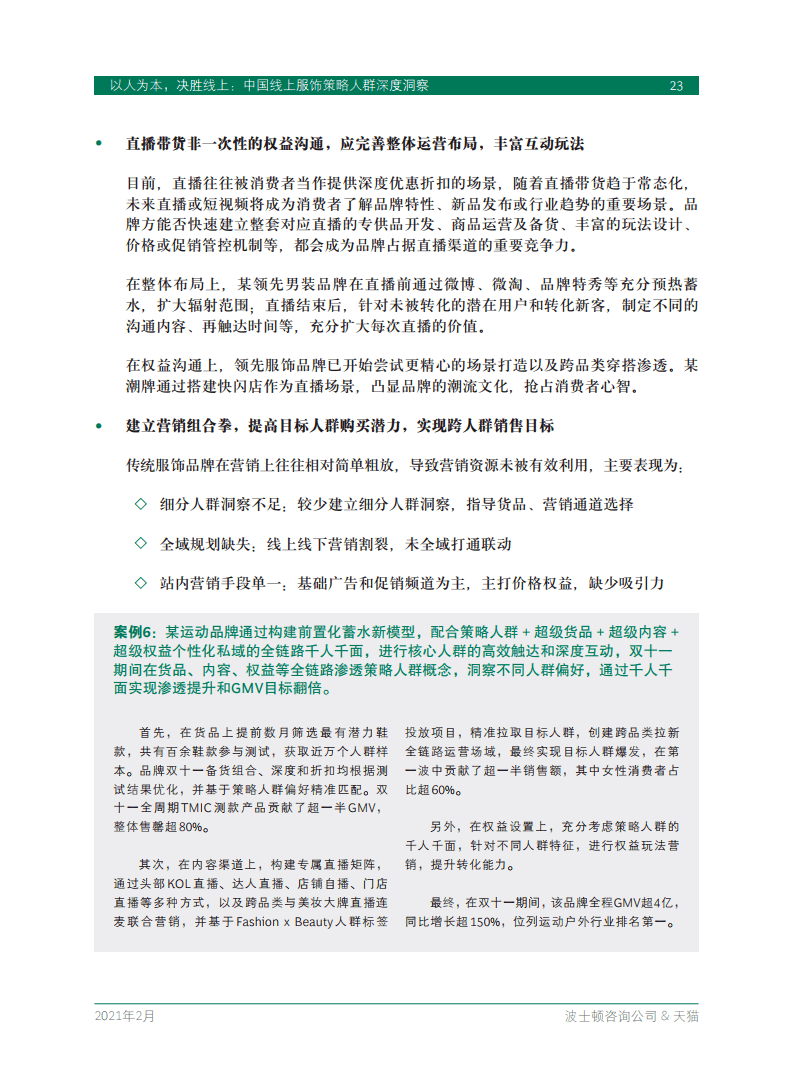 以人为本，决胜线上：中国线上服饰策略人群深度洞察 23

• 直播带货非一次性的权益沟通，应完善整体运营布局，丰富互动玩法

目前，直播往往被消费者当作提供深度优惠折扣的场景，随着直播带货趋于常态化，未来直播或短视频将成为消费者了解品牌特性、新品发布或行业趋势的重要场景。品牌方能否快速建立整套对应直播的专供品开发、商品运营及备货、丰富的玩法设计、价格或促销管控机制等，都会成为品牌占据直播渠道的重要竞争力。

在整体布局上，某领先男装品牌在直播前通过微博、微淘、品牌特秀等充分预热蓄水，扩大辐射范围；直播结束后，针对未被转化的潜在用户和转化新客，制定不同的沟通内容、再触达时间等，充分扩大每次直播的价值。

在权益沟通上，领先服饰品牌已开始尝试更精心的场景打造以及跨品类穿搭渗透。某潮牌通过搭建快闪店作为直播场景，凸显品牌的潮流文化，抢占消费者心智。

• 建立营销组合拳，提高目标人群购买潜力，实现跨人群销售目标

传统服饰品牌在营销上往往相对简单粗放，导致营销资源未被有效利用，主要表现为：

◇ 细分人群洞察不足：较少建立细分人群洞察，指导货品、营销通道选择

◇ 全域规划缺失：线上线下营销割裂，未全域打通联动

◇ 站内营销手段单一：基础广告和促销频道为主，主打价格权益，缺少吸引力

案例6：某运动品牌通过构建前置化蓄水新模型，配合策略人群 + 超级货品 + 超级内容 + 超级权益个性化私域的全链路千人千面，进行核心人群的高效触达和深度互动，双十一期间在货品、内容、权益等全链路渗透策略人群概念，洞察不同人群偏好，通过千人千面实现渗透提升和GMV目标翻倍。

首先，在货品上提前数月筛选最有潜力鞋款，共有百余鞋款参与测试，获取近万个人群样本。品牌双十一备货组合、深度和折扣均根据测试结果优化，并基于策略人群偏好精准匹配。双十一全周期TMIC测款产品贡献了超一半GMV，整体售罄超80%。

其次，在内容渠道上，构建专属直播矩阵，通过头部KOL直播、达人直播、店铺自播、门店直播等多种方式，以及跨品类与美妆大牌直播连麦联合营销，并基于Fashion x Beauty人群标签投放项目，精准拉取目标人群，创建跨品类拉新全链路运营场域，最终实现目标人群爆发，在第一波中贡献了超一半销售额，其中女性消费者占比超60%。

另外，在权益设置上，充分考虑策略人群的千人千面，针对不同人群特征，进行权益玩法营销，提升转化能力。

最终，在双十一期间，该品牌全程GMV超4亿，同比增长超150%，位列运动户外行业排名第一。

2021年2月 波士顿咨询公司 & 天猫